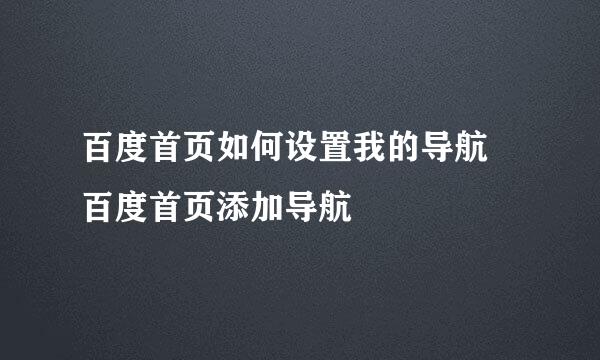 百度首页如何设置我的导航
百度首页添加导航